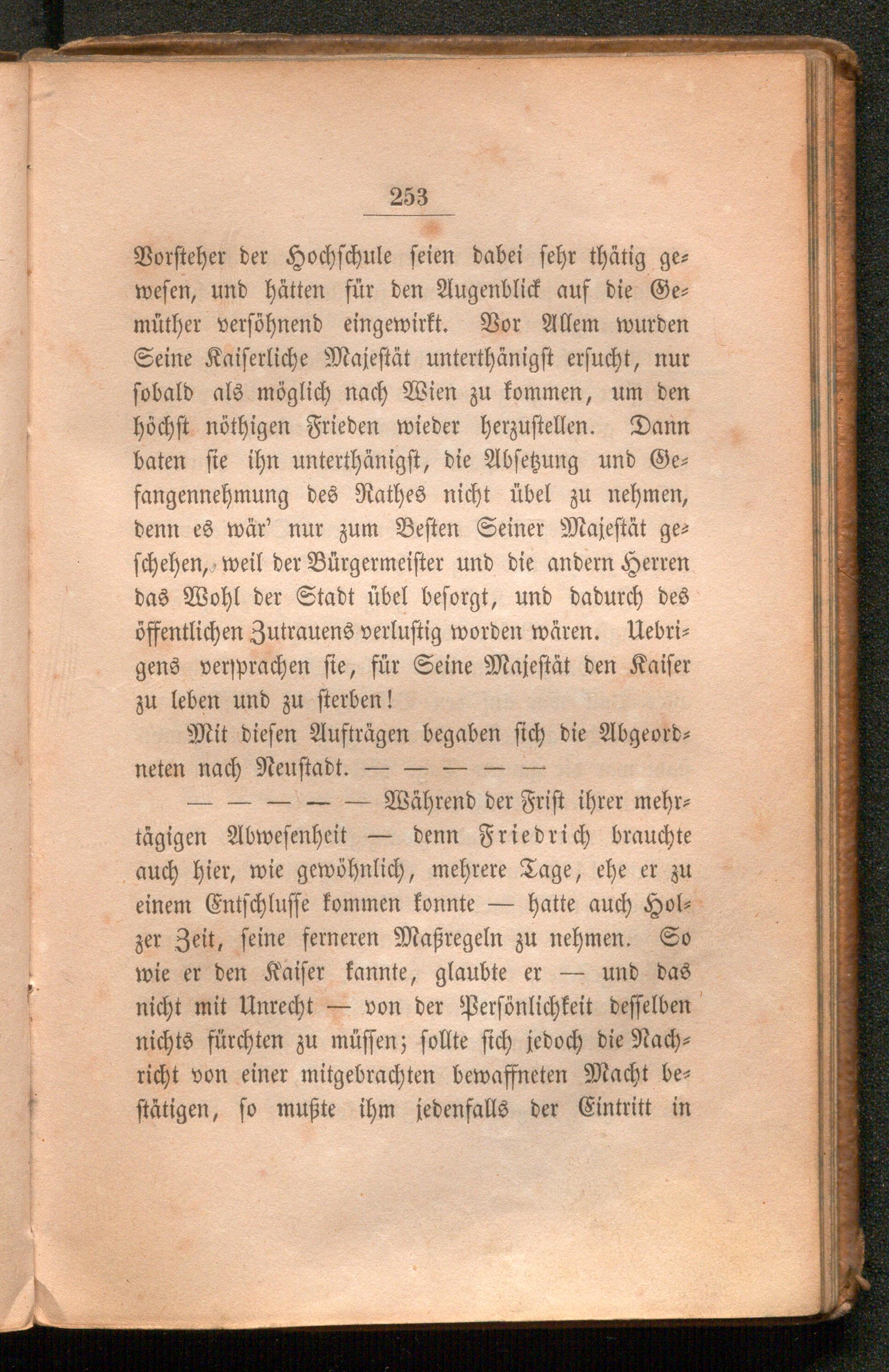 253

Vorsteher der Hochschule seien dabei sehr thätig gewesen, und hätten für den Augenblick auf die Gemüther versöhnend eingewirkt. Vor Allem wurden Seine Kaiserliche Majestät unterthänigst ersucht, nur sobald als möglich nach Wien zu kommen, um den höchst nöthigen Frieden wieder herzustellen. Dann baten sie ihn unterthänigst, die Absetzung und Gefangennehmung des Rathes nicht übel zu nehmen, denn es wär' nur zum Besten Seiner Majestät geschehen, weil der Bürgermeister und die andern Herren das Wohl der Stadt übel besorgt, und dadurch des öffentlichen Zutrauens verlustig worden wären. Uebrigens versprachen sie, für Seine Majestät den Kaiser zu leben und zu sterben!

Mit diesen Aufträgen begaben sich die Abgeordneten nach Neustadt. — — — — —

— — — — — Während der Frist ihrer mehrtägigen Abwesenheit — denn Friedrich brauchte auch hier, wie gewöhnlich, mehrere Tage, ehe er zu einem Entschlusse kommen konnte — hatte auch Holzer Zeit, seine ferneren Maßregeln zu nehmen. So wie er den Kaiser kannte, glaubte er — und das nicht mit Unrecht — von der Persönlichkeit desselben nichts fürchten zu müssen; sollte sich jedoch die Nachricht von einer mitgebrachten bewaffneten Macht bestätigen, so mußte ihm jedenfalls der Eintritt in